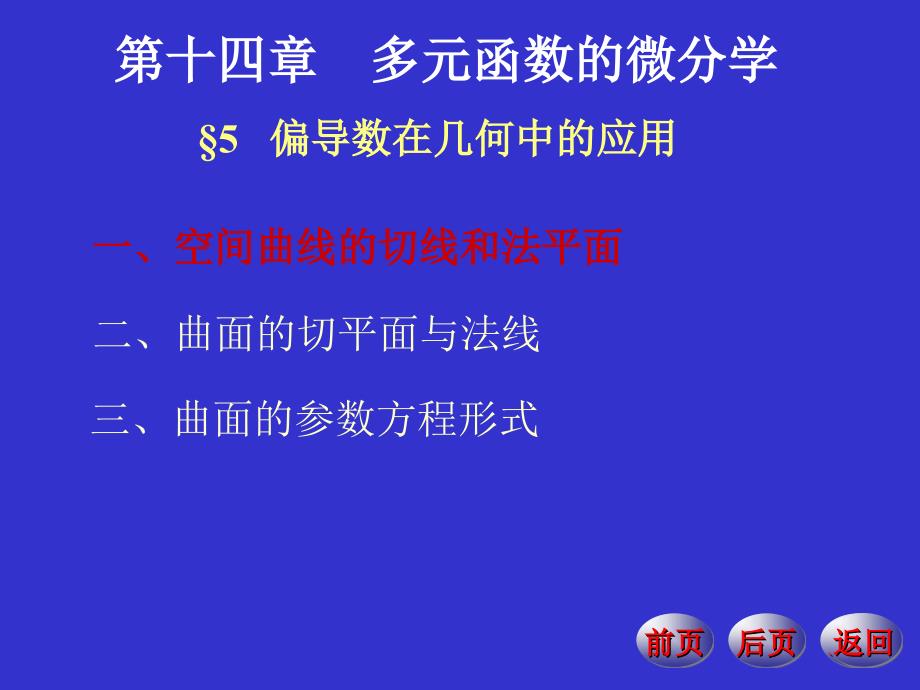 第十四章　多元函数的微分学

§5　偏导数在几何中的应用

一、空间曲线的切线和法平面

二、曲面的切平面与法线

三、曲面的参数方程形式

前页　后页　返回